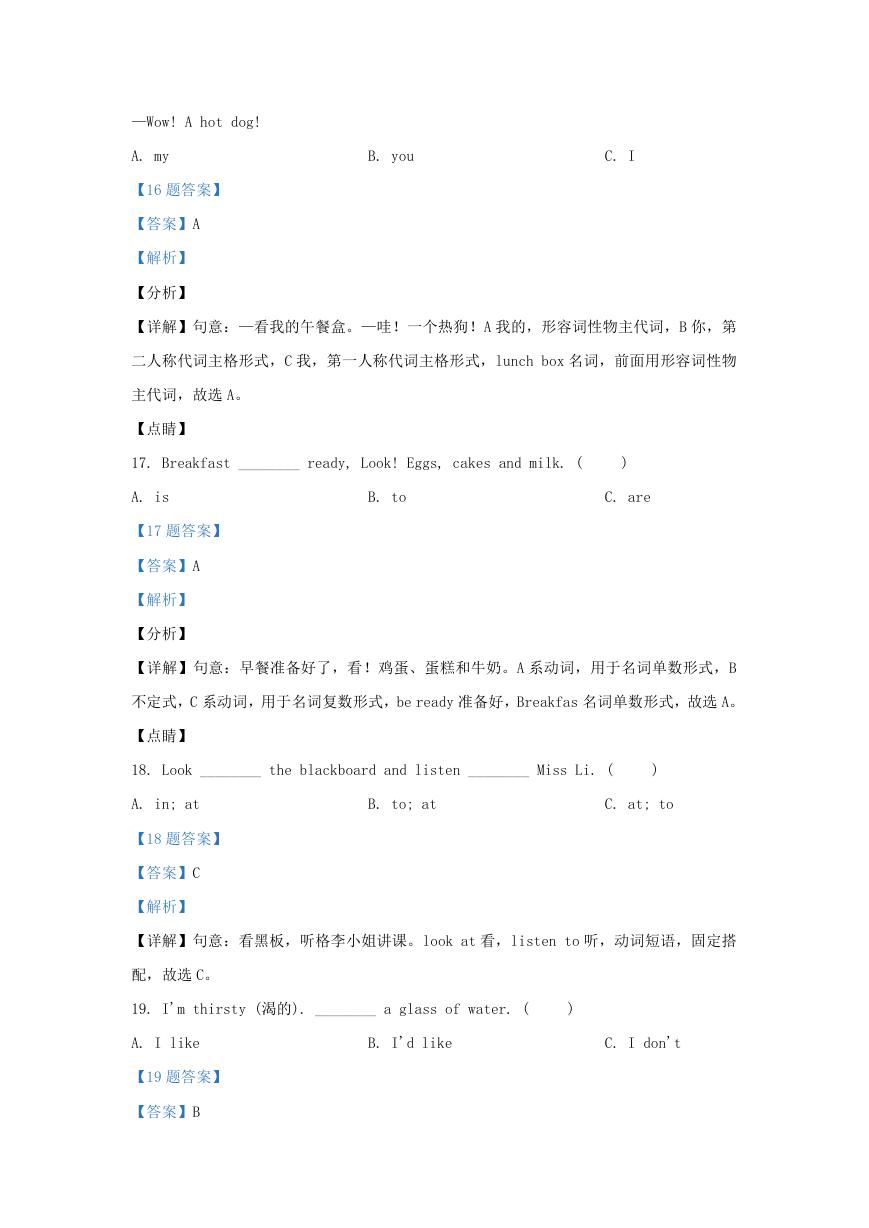 —Wow! A hot dog!

A. my B. you C. I

【16 题答案】

【答案】A

【解析】

【分析】

【详解】句意：—看我的午餐盒。—哇！一个热狗！A 我的，形容词性物主代词，B 你，第二人称代词主格形式，C 我，第一人称代词主格形式，lunch box 名词，前面用形容词性物主代词，故选 A。

【点睛】

17. Breakfast ________ ready, Look! Eggs, cakes and milk. (　　)

A. is B. to C. are

【17 题答案】

【答案】A

【解析】

【分析】

【详解】句意：早餐准备好了，看！鸡蛋、蛋糕和牛奶。A 系动词，用于名词单数形式，B 不定式，C 系动词，用于名词复数形式，be ready 准备好，Breakfas 名词单数形式，故选 A。

【点睛】

18. Look ________ the blackboard and listen ________ Miss Li. (　　)

A. in; at B. to; at C. at; to

【18 题答案】

【答案】C

【解析】

【详解】句意：看黑板，听格李小姐讲课。look at 看，listen to 听，动词短语，固定搭配，故选 C。

19. I'm thirsty (渴的). ________ a glass of water. (　　)

A. I like B. I'd like C. I don't

【19 题答案】

【答案】B